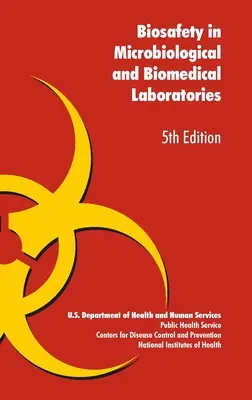 Biosafety in Microbiological and Biomedical Laboratories

5th Edition

U.S. Department of Health and Human Services
Public Health Service
Centers for Disease Control and Prevention
National Institutes of Health